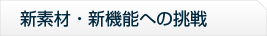 新素材・新機能への挑戦